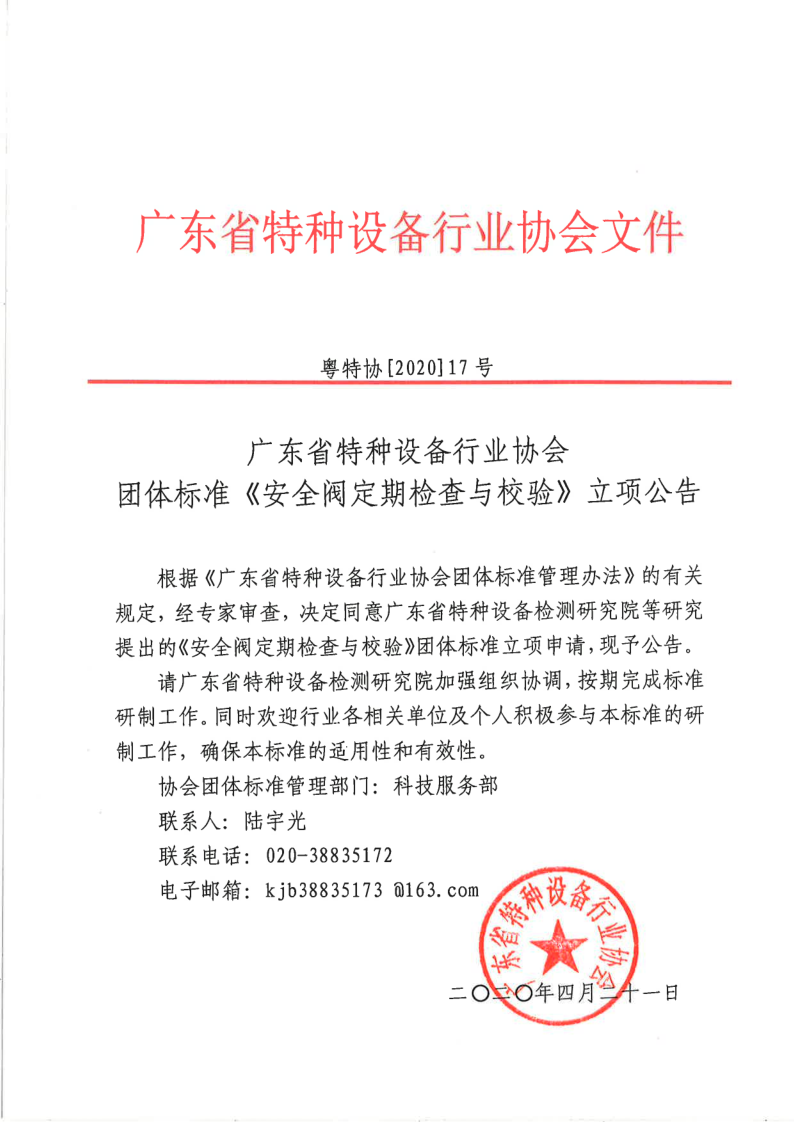 广东省特种设备行业协会文件

粤特协[2020]17号

广东省特种设备行业协会
团体标准《安全阀定期检查与校验》立项公告

根据《广东省特种设备行业协会团体标准管理办法》的有关规定，经专家审查，决定同意广东省特种设备检测研究院等研究提出的《安全阀定期检查与校验》团体标准立项申请，现予公告。

请广东省特种设备检测研究院加强组织协调，按期完成标准研制工作。同时欢迎行业各相关单位及个人积极参与本标准的研制工作，确保本标准的适用性和有效性。

协会团体标准管理部门：科技服务部

联系人：陆宇光

联系电话：020-38835172

电子邮箱：kjb38835173 @163.com

广东省特种设备行业协会

二〇二〇年四月二十一日